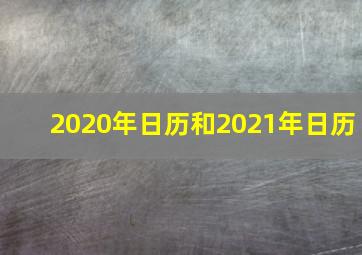 2020年日历和2021年日历